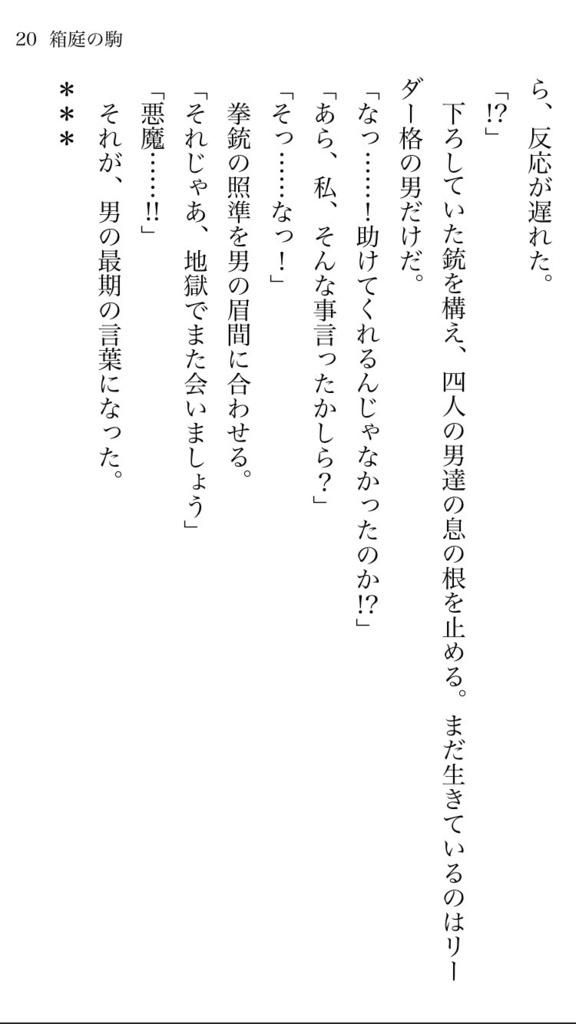 20　箱庭の駒

ら、反応が遅れた。
「!?」
下ろしていた銃を構え、四人の男達の息の根を止める。まだ生きているのはリーダー格の男だけだ。
「なっ……！助けてくれるんじゃなかったのか!?」
「あら、私、そんな事言ったかしら？」
「そっ……なっ！」
拳銃の照準を男の眉間に合わせる。
「それじゃあ、地獄でまた会いましょう」
「悪魔……!!」
それが、男の最期の言葉になった。
＊＊＊